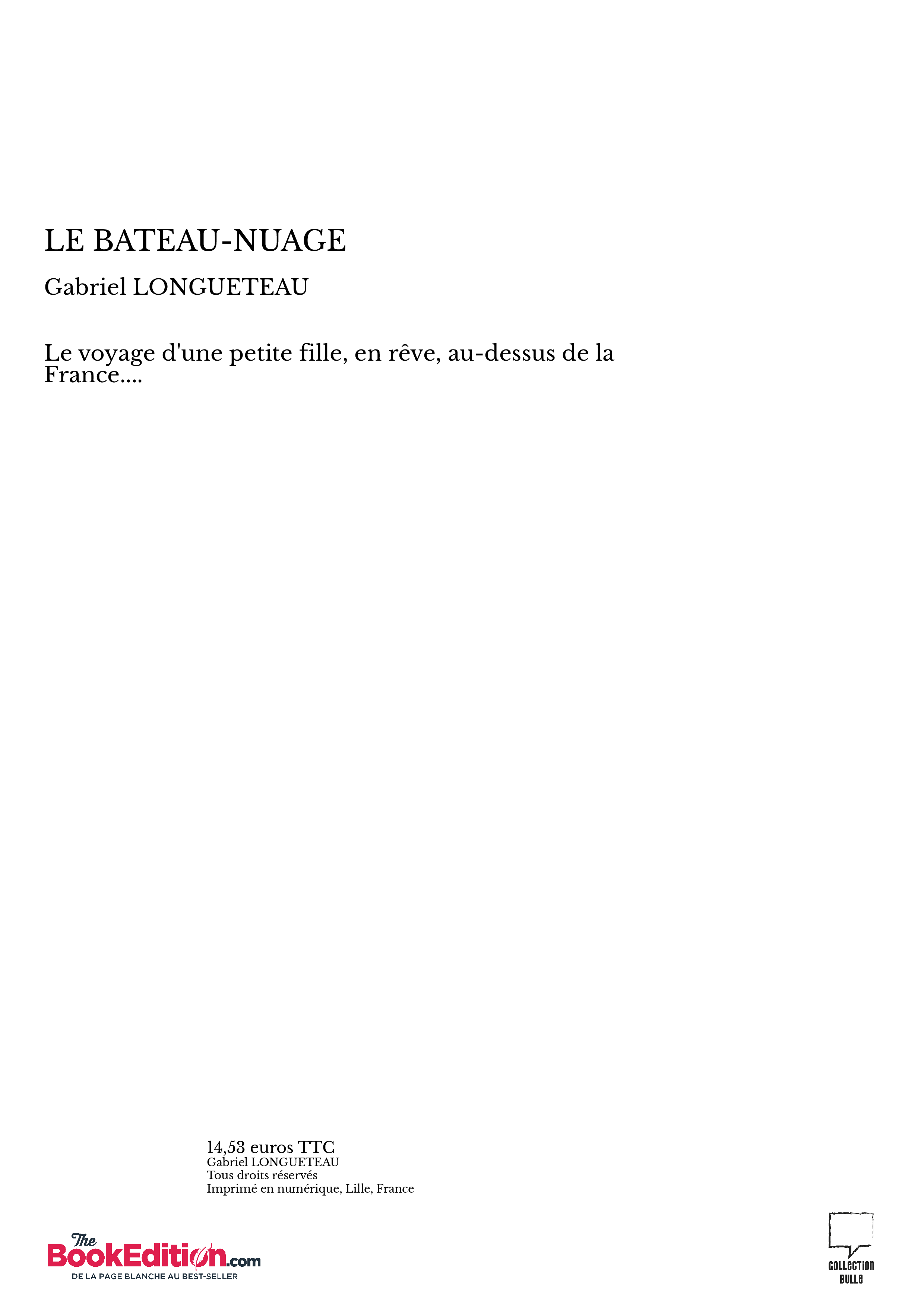 LE BATEAU-NUAGE

Gabriel LONGUETEAU

Le voyage d'une petite fille, en rêve, au-dessus de la France....

14,53 euros TTC
Gabriel LONGUETEAU
Tous droits réservés
Imprimé en numérique, Lille, France

The BookEdition.com
DE LA PAGE BLANCHE AU BEST-SELLER

COLLECTION BULLE